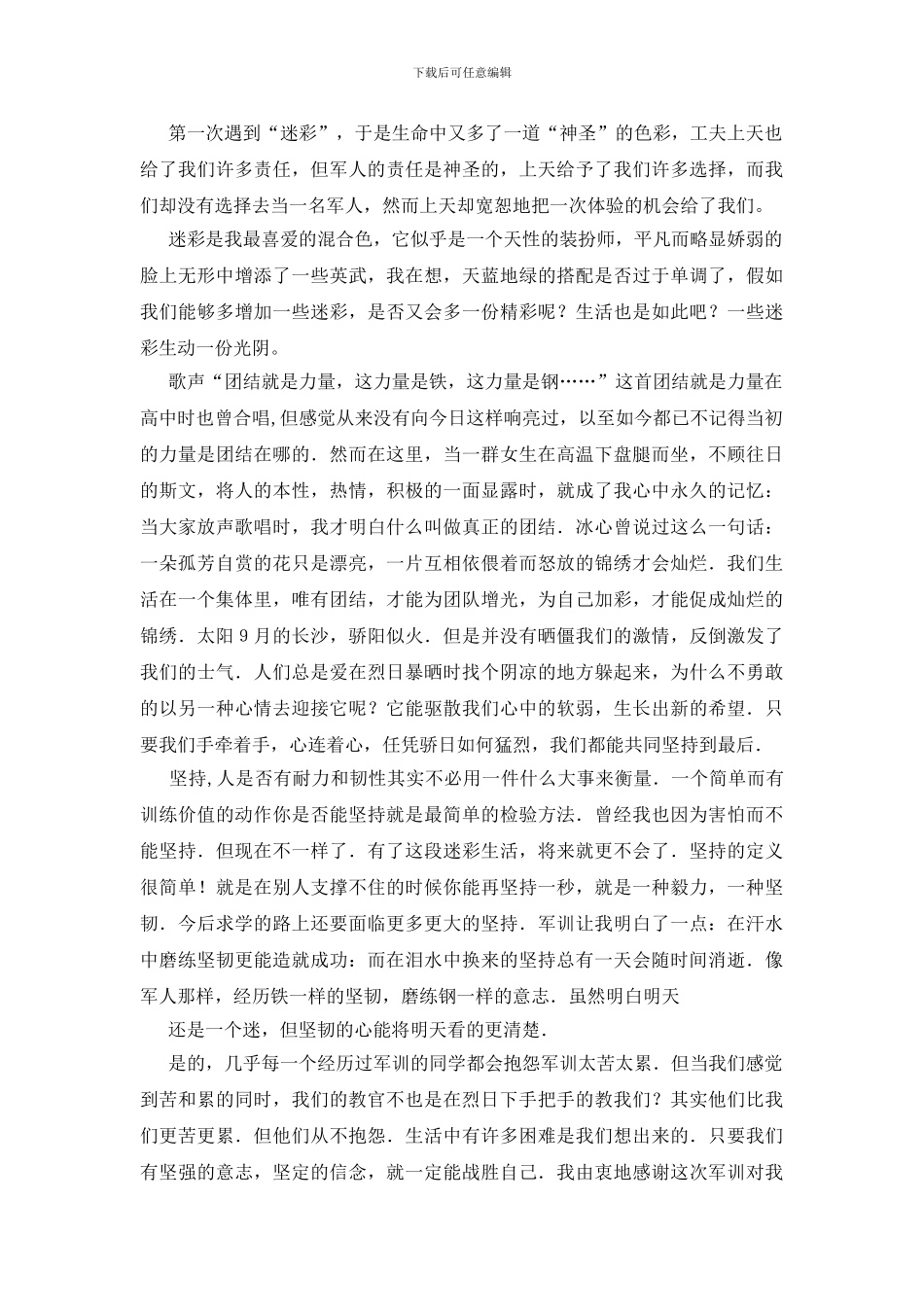 下载后可任意编辑

第一次遇到“迷彩”，于是生命中又多了一道“神圣”的色彩，工夫上天也给了我们许多责任，但军人的责任是神圣的，上天给予了我们许多选择，而我们却没有选择去当一名军人，然而上天却宽恕地把一次体验的机会给了我们。

迷彩是我最喜爱的混合色，它似乎是一个天性的装扮师，平凡而略显娇弱的脸上无形中增添了一些英武，我在想，天蓝地绿的搭配是否过于单调了，假如我们能够多增加一些迷彩，是否又会多一份精彩呢？生活也是如此吧？一些迷彩生动一份光阴。

歌声“团结就是力量，这力量是铁，这力量是钢……”这首团结就是力量在高中时也曾合唱,但感觉从来没有向今日这样响亮过，以至如今都已不记得当初的力量是团结在哪的．然而在这里，当一群女生在高温下盘腿而坐，不顾往日的斯文，将人的本性，热情，积极的一面显露时，就成了我心中永久的记忆：当大家放声歌唱时，我才明白什么叫做真正的团结．冰心曾说过这么一句话：一朵孤芳自赏的花只是漂亮，一片互相依偎着而怒放的锦绣才会灿烂．我们生活在一个集体里，唯有团结，才能为团队增光，为自己加彩，才能促成灿烂的锦绣．太阳9月的长沙，骄阳似火．但是并没有晒僵我们的激情，反倒激发了我们的士气．人们总是爱在烈日暴晒时找个阴凉的地方躲起来，为什么不勇敢的以另一种心情去迎接它呢？它能驱散我们心中的软弱，生长出新的希望．只要我们手牵着手，心连着心，任凭骄日如何猛烈，我们都能共同坚持到最后．

坚持,人是否有耐力和韧性其实不必用一件什么大事来衡量．一个简单而有训练价值的动作你是否能坚持就是最简单的检验方法．曾经我也因为害怕而不能坚持．但现在不一样了．有了这段迷彩生活，将来就更不会了．坚持的定义很简单！就是在别人支撑不住的时候你能再坚持一秒，就是一种毅力，一种坚韧．今后求学的路上还要面临更多更大的坚持．军训让我明白了一点：在汗水中磨练坚韧更能造就成功：而在泪水中换来的坚持总有一天会随时间消逝．像军人那样，经历铁一样的坚韧，磨练钢一样的意志．虽然明白明天

还是一个迷，但坚韧的心能将明天看的更清楚．

是的，几乎每一个经历过军训的同学都会抱怨军训太苦太累．但当我们感觉到苦和累的同时，我们的教官不也是在烈日下手把手的教我们？其实他们比我们更苦更累．但他们从不抱怨．生活中有许多困难是我们想出来的．只要我们有坚强的意志，坚定的信念，就一定能战胜自己．我由衷地感谢这次军训对我